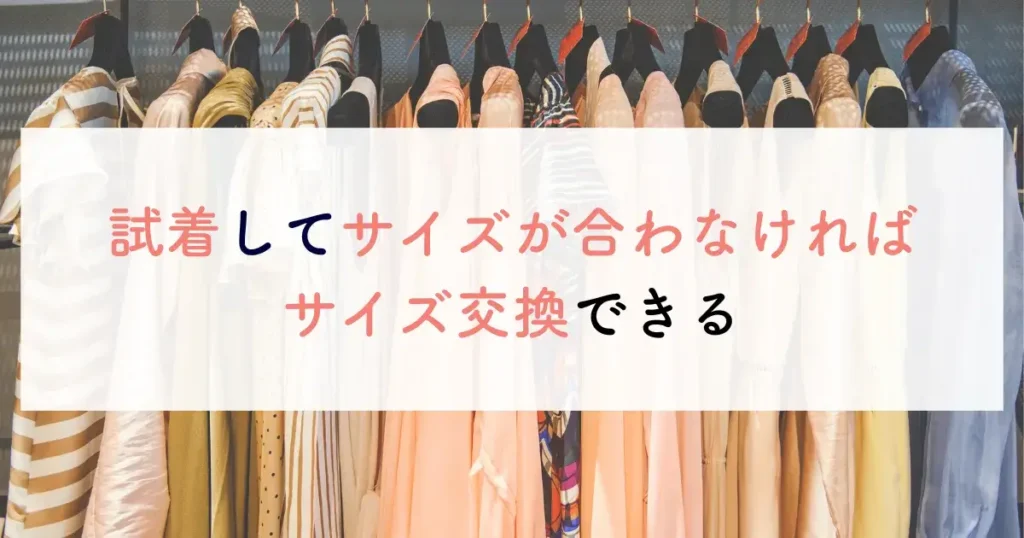 試着してサイズが合わなければ
サイズ交換できる